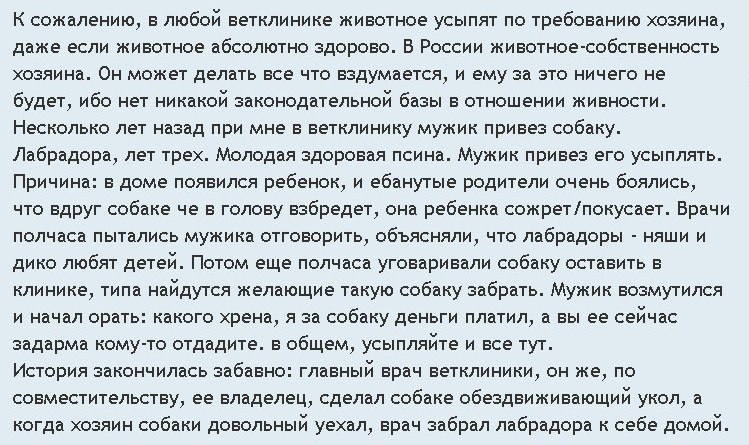 К сожалению, в любой ветклинике животное усыпят по требованию хозяина, даже если животное абсолютно здорово. В России животное-собственность хозяина. Он может делать все что вздумается, и ему за это ничего не будет, ибо нет никакой законодательной базы в отношении живности.
Несколько лет назад при мне в ветклинику мужик привез собаку. Лабрадора, лет трех. Молодая здоровая псина. Мужик привез его усыплять. Причина: в доме появился ребенок, и ебанутые родители очень боялись, что вдруг собаке че в голову взбредет, она ребенка сожрет/покусает. Врачи полчаса пытались мужика отговорить, объясняли, что лабрадоры - няши и дико любят детей. Потом еще полчаса уговаривали собаку оставить в клинике, типа найдутся желающие такую собаку забрать. Мужик возмутился и начал орать: какого хрена, я за собаку деньги платил, а вы ее сейчас задарма кому-то отдадите. в общем, усыпляйте и все тут.
История закончилась забавно: главный врач ветклиники, он же, по совместительству, ее владелец, сделал собаке обездвиживающий укол, а когда хозяин собаки довольный уехал, врач забрал лабрадора к себе домой.